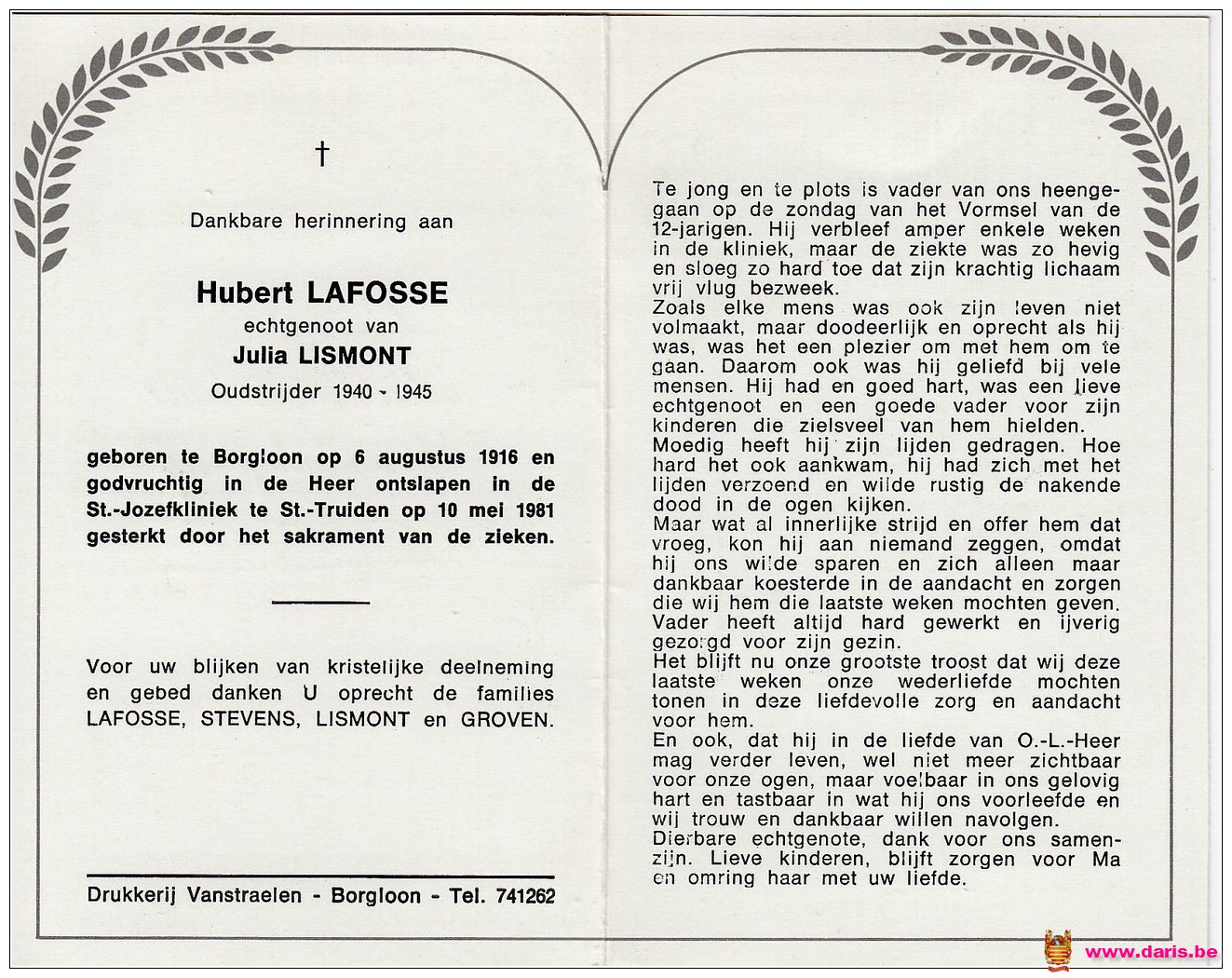 †

Dankbare herinnering aan

Hubert LAFOSSE
echtgenoot van
Julia LISMONT
Oudstrijder 1940 - 1945

geboren te Borgloon op 6 augustus 1916 en godvruchtig in de Heer ontslapen in de St.-Jozefkliniek te St.-Truiden op 10 mei 1981 gesterkt door het sakrament van de zieken.

Voor uw blijken van kristelijke deelneming en gebed danken U oprecht de families LAFOSSE, STEVENS, LISMONT en GROVEN.

Drukkerij Vanstraelen - Borgloon - Tel. 741262

Te jong en te plots is vader van ons heengegaan op de zondag van het Vormsel van de 12-jarigen. Hij verbleef amper enkele weken in de kliniek, maar de ziekte was zo hevig en sloeg zo hard toe dat zijn krachtig lichaam vrij vlug bezweek.
Zoals elke mens was ook zijn leven niet volmaakt, maar doodeerlijk en oprecht als hij was, was het een plezier om met hem om te gaan. Daarom ook was hij geliefd bij vele mensen. Hij had en goed hart, was een lieve echtgenoot en een goede vader voor zijn kinderen die zielsveel van hem hielden.
Moedig heeft hij zijn lijden gedragen. Hoe hard het ook aankwam, hij had zich met het lijden verzoend en wilde rustig de nakende dood in de ogen kijken.
Maar wat al innerlijke strijd en offer hem dat vroeg, kon hij aan niemand zeggen, omdat hij ons wilde sparen en zich alleen maar dankbaar koesterde in de aandacht en zorgen die wij hem die laatste weken mochten geven.
Vader heeft altijd hard gewerkt en ijverig gezorgd voor zijn gezin.
Het blijft nu onze grootste troost dat wij deze laatste weken onze wederliefde mochten tonen in deze liefdevolle zorg en aandacht voor hem.
En ook, dat hij in de liefde van O.-L.-Heer mag verder leven, wel niet meer zichtbaar voor onze ogen, maar voelbaar in ons gelovig hart en tastbaar in wat hij ons voorleefde en wij trouw en dankbaar willen navolgen.
Dierbare echtgenote, dank voor ons samenzijn. Lieve kinderen, blijft zorgen voor Ma en omring haar met uw liefde.

www.daris.be